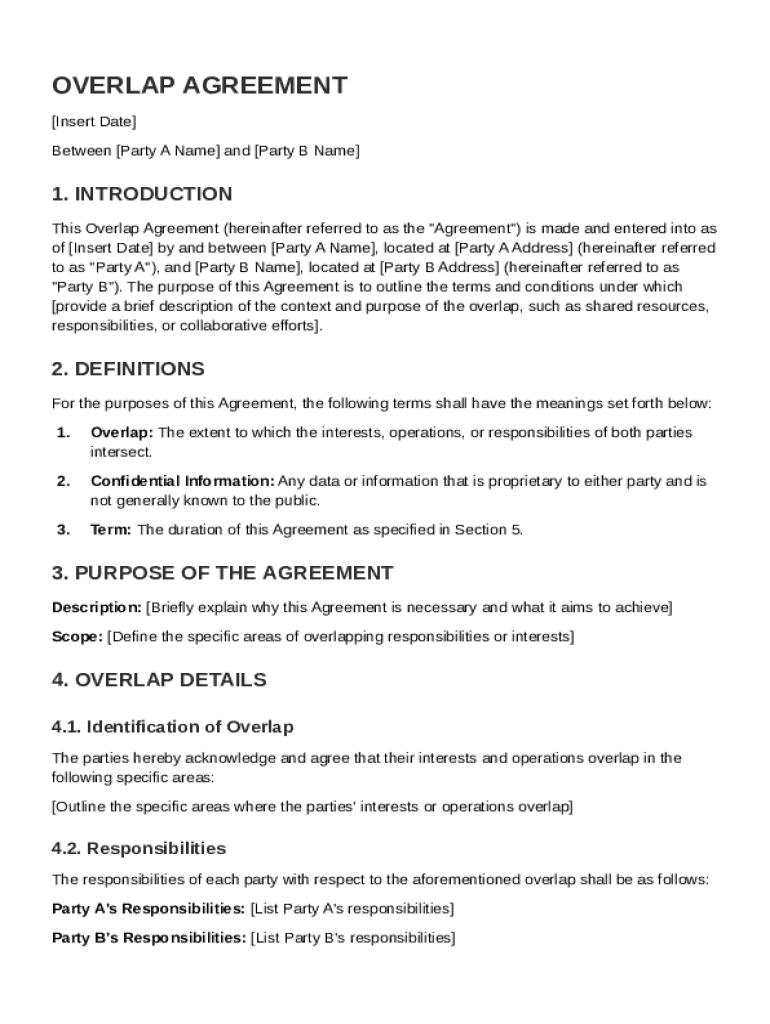 OVERLAP AGREEMENT

[Insert Date]

Between [Party A Name] and [Party B Name]

1. INTRODUCTION

This Overlap Agreement (hereinafter referred to as the "Agreement") is made and entered into as of [Insert Date] by and between [Party A Name], located at [Party A Address] (hereinafter referred to as "Party A"), and [Party B Name], located at [Party B Address] (hereinafter referred to as "Party B"). The purpose of this Agreement is to outline the terms and conditions under which [provide a brief description of the context and purpose of the overlap, such as shared resources, responsibilities, or collaborative efforts].

2. DEFINITIONS

For the purposes of this Agreement, the following terms shall have the meanings set forth below:

1. Overlap: The extent to which the interests, operations, or responsibilities of both parties intersect.

2. Confidential Information: Any data or information that is proprietary to either party and is not generally known to the public.

3. Term: The duration of this Agreement as specified in Section 5.

3. PURPOSE OF THE AGREEMENT

Description: [Briefly explain why this Agreement is necessary and what it aims to achieve]

Scope: [Define the specific areas of overlapping responsibilities or interests]

4. OVERLAP DETAILS

4.1. Identification of Overlap

The parties hereby acknowledge and agree that their interests and operations overlap in the following specific areas:

[Outline the specific areas where the parties' interests or operations overlap]

4.2. Responsibilities

The responsibilities of each party with respect to the aforementioned overlap shall be as follows:

Party A's Responsibilities: [List Party A's responsibilities]

Party B's Responsibilities: [List Party B's responsibilities]